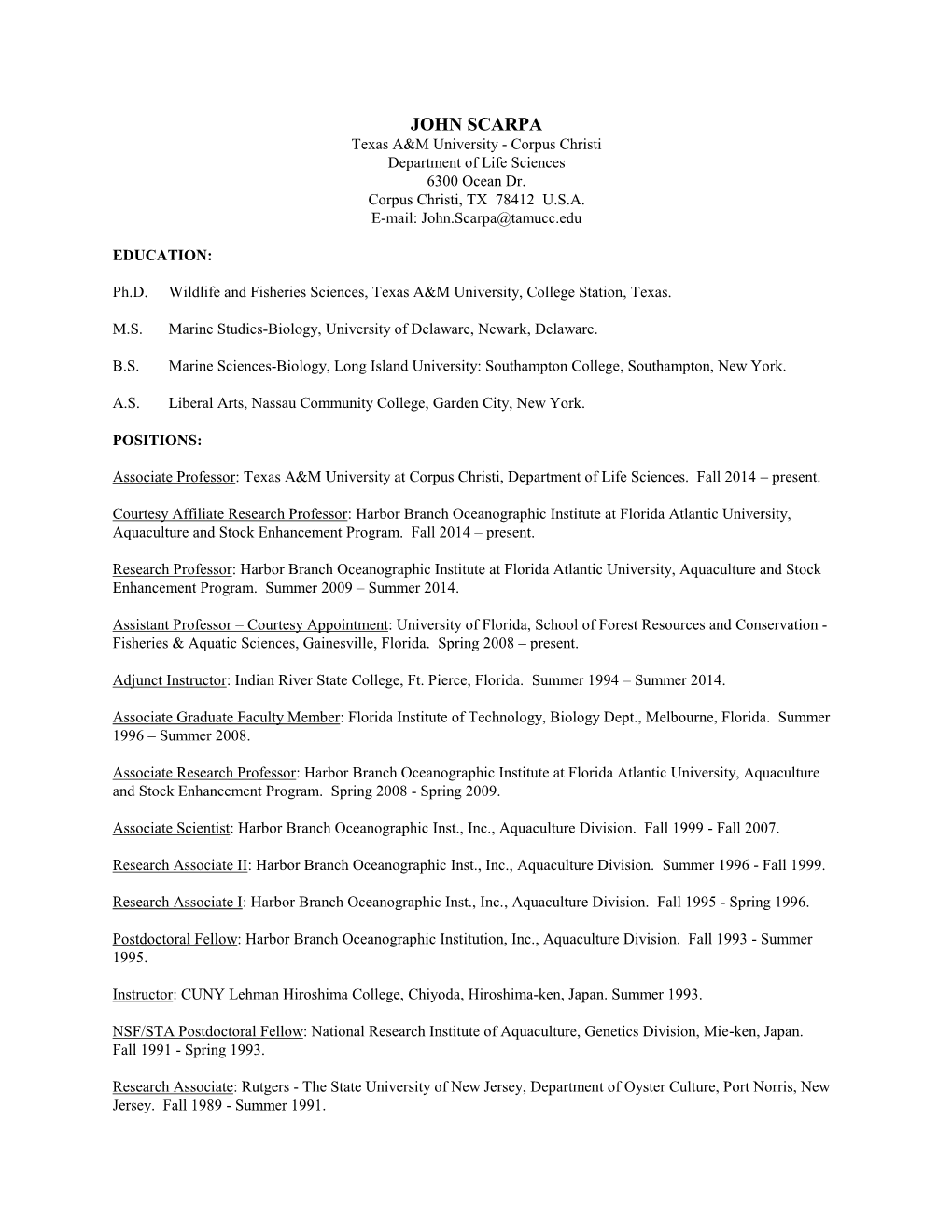 JOHN SCARPA
Texas A&M University - Corpus Christi
Department of Life Sciences
6300 Ocean Dr.
Corpus Christi, TX 78412 U.S.A.
E-mail: John.Scarpa@tamucc.edu

EDUCATION:

Ph.D. Wildlife and Fisheries Sciences, Texas A&M University, College Station, Texas.

M.S. Marine Studies-Biology, University of Delaware, Newark, Delaware.

B.S. Marine Sciences-Biology, Long Island University: Southampton College, Southampton, New York.

A.S. Liberal Arts, Nassau Community College, Garden City, New York.

POSITIONS:

Associate Professor: Texas A&M University at Corpus Christi, Department of Life Sciences. Fall 2014 – present.

Courtesy Affiliate Research Professor: Harbor Branch Oceanographic Institute at Florida Atlantic University, Aquaculture and Stock Enhancement Program. Fall 2014 – present.

Research Professor: Harbor Branch Oceanographic Institute at Florida Atlantic University, Aquaculture and Stock Enhancement Program. Summer 2009 – Summer 2014.

Assistant Professor – Courtesy Appointment: University of Florida, School of Forest Resources and Conservation - Fisheries & Aquatic Sciences, Gainesville, Florida. Spring 2008 – present.

Adjunct Instructor: Indian River State College, Ft. Pierce, Florida. Summer 1994 – Summer 2014.

Associate Graduate Faculty Member: Florida Institute of Technology, Biology Dept., Melbourne, Florida. Summer 1996 – Summer 2008.

Associate Research Professor: Harbor Branch Oceanographic Institute at Florida Atlantic University, Aquaculture and Stock Enhancement Program. Spring 2008 - Spring 2009.

Associate Scientist: Harbor Branch Oceanographic Inst., Inc., Aquaculture Division. Fall 1999 - Fall 2007.

Research Associate II: Harbor Branch Oceanographic Inst., Inc., Aquaculture Division. Summer 1996 - Fall 1999.

Research Associate I: Harbor Branch Oceanographic Inst., Inc., Aquaculture Division. Fall 1995 - Spring 1996.

Postdoctoral Fellow: Harbor Branch Oceanographic Institution, Inc., Aquaculture Division. Fall 1993 - Summer 1995.

Instructor: CUNY Lehman Hiroshima College, Chiyoda, Hiroshima-ken, Japan. Summer 1993.

NSF/STA Postdoctoral Fellow: National Research Institute of Aquaculture, Genetics Division, Mie-ken, Japan. Fall 1991 - Spring 1993.

Research Associate: Rutgers - The State University of New Jersey, Department of Oyster Culture, Port Norris, New Jersey. Fall 1989 - Summer 1991.